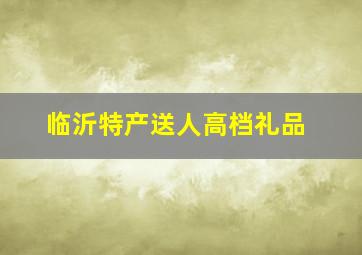 临沂特产送人高档礼品